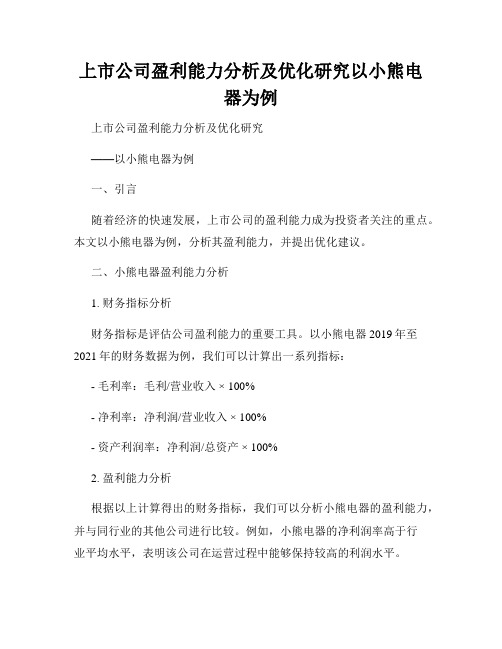 上市公司盈利能力分析及优化研究以小熊电器为例

上市公司盈利能力分析及优化研究

——以小熊电器为例

一、引言

随着经济的快速发展，上市公司的盈利能力成为投资者关注的重点。本文以小熊电器为例，分析其盈利能力，并提出优化建议。

二、小熊电器盈利能力分析

1. 财务指标分析

财务指标是评估公司盈利能力的重要工具。以小熊电器 2019 年至 2021 年的财务数据为例，我们可以计算出一系列指标：

- 毛利率：毛利/营业收入 × 100%

- 净利率：净利润/营业收入 × 100%

- 资产利润率：净利润/总资产 × 100%

2. 盈利能力分析

根据以上计算得出的财务指标，我们可以分析小熊电器的盈利能力，并与同行业的其他公司进行比较。例如，小熊电器的净利润率高于行业平均水平，表明该公司在运营过程中能够保持较高的利润水平。